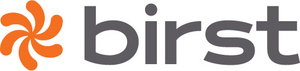 birst